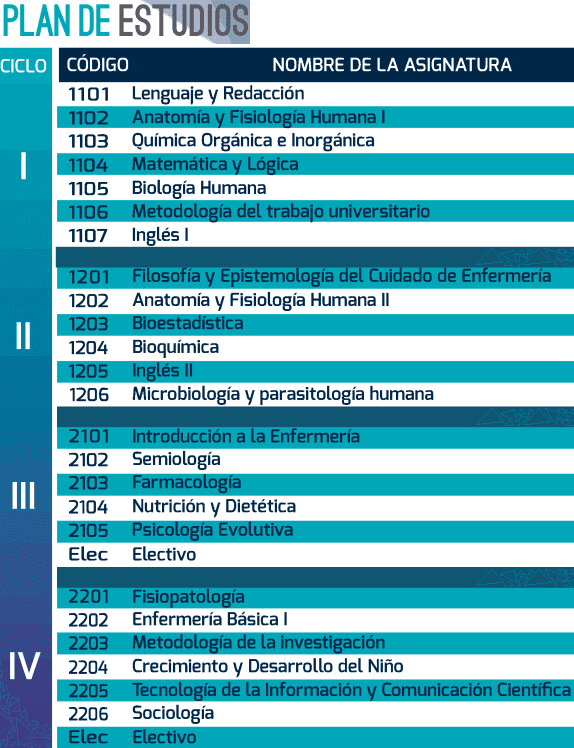 PLAN DE ESTUDIOS

| CICLO | CÓDIGO | NOMBRE DE LA ASIGNATURA |
|---|---|---|
| I | 1101 | Lenguaje y Redacción |
| | 1102 | Anatomía y Fisiología Humana I |
| | 1103 | Química Orgánica e Inorgánica |
| | 1104 | Matemática y Lógica |
| | 1105 | Biología Humana |
| | 1106 | Metodología del trabajo universitario |
| | 1107 | Inglés I |
| II | 1201 | Filosofía y Epistemología del Cuidado de Enfermería |
| | 1202 | Anatomía y Fisiología Humana II |
| | 1203 | Bioestadística |
| | 1204 | Bioquímica |
| | 1205 | Inglés II |
| | 1206 | Microbiología y parasitología humana |
| III | 2101 | Introducción a la Enfermería |
| | 2102 | Semiología |
| | 2103 | Farmacología |
| | 2104 | Nutrición y Dietética |
| | 2105 | Psicología Evolutiva |
| | Elec | Electivo |
| IV | 2201 | Fisiopatología |
| | 2202 | Enfermería Básica I |
| | 2203 | Metodología de la investigación |
| | 2204 | Crecimiento y Desarrollo del Niño |
| | 2205 | Tecnología de la Información y Comunicación Científica |
| | 2206 | Sociología |
| | Elec | Electivo |